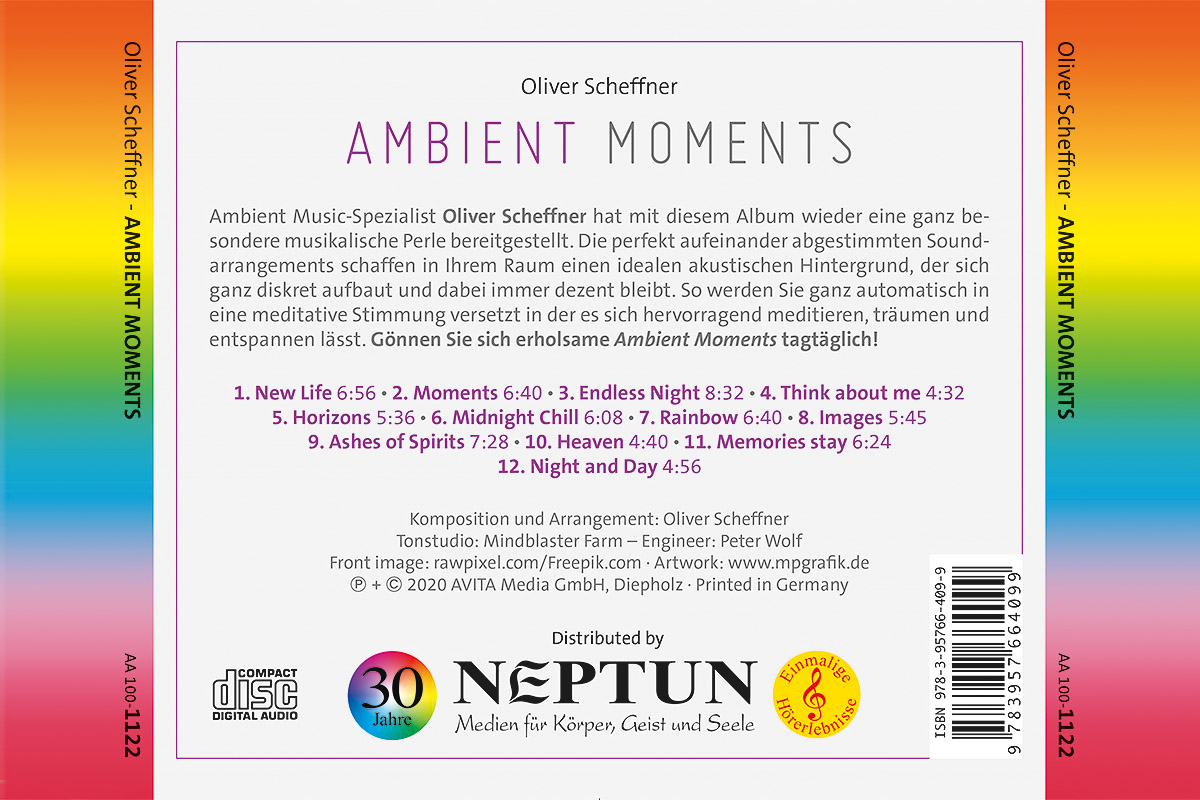 Oliver Scheffner - AMBIENT MOMENTS

AA 100-1122

Oliver Scheffner

AMBIENT MOMENTS

Ambient Music-Spezialist Oliver Scheffner hat mit diesem Album wieder eine ganz besondere musikalische Perle bereitgestellt. Die perfekt aufeinander abgestimmten Soundarrangements schaffen in Ihrem Raum einen idealen akustischen Hintergrund, der sich ganz diskret aufbaut und dabei immer dezent bleibt. So werden Sie ganz automatisch in eine meditative Stimmung versetzt in der es sich hervorragend meditieren, träumen und entspannen lässt. Gönnen Sie sich erholsame Ambient Moments tagtäglich!

1. New Life 6:56 • 2. Moments 6:40 • 3. Endless Night 8:32 • 4. Think about me 4:32
5. Horizons 5:36 • 6. Midnight Chill 6:08 • 7. Rainbow 6:40 • 8. Images 5:45
9. Ashes of Spirits 7:28 • 10. Heaven 4:40 • 11. Memories stay 6:24
12. Night and Day 4:56

Komposition und Arrangement: Oliver Scheffner
Tonstudio: Mindblaster Farm – Engineer: Peter Wolf
Front image: rawpixel.com/Freepik.com · Artwork: www.mpgrafik.de
℗ + © 2020 AVITA Media GmbH, Diepholz · Printed in Germany

Distributed by

COMPACT
disc
DIGITAL AUDIO

30
Jahre

NEPTUN
Medien für Körper, Geist und Seele

Einmalige
Hörerlebnisse

ISBN 978-3-95766-409-9
9 783957 664099

Oliver Scheffner - AMBIENT MOMENTS

AA 100-1122